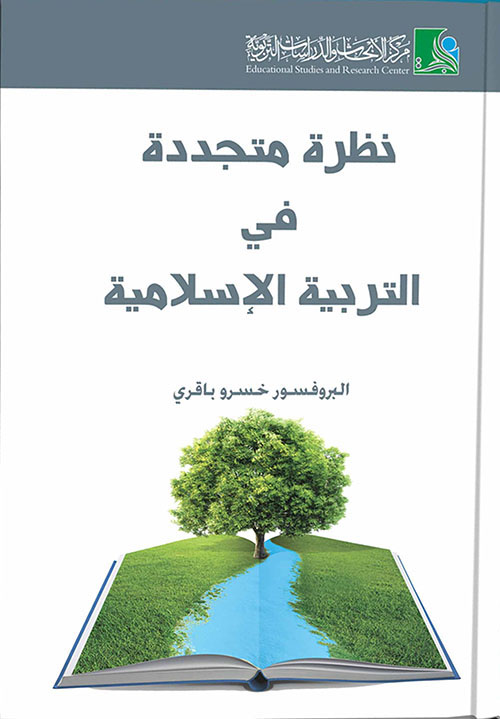 مركز الأبحاث والدراسات التربوية
Educational Studies and Research Center

نظرة متجددة
في
التربية الإسلامية

البروفسور خسرو باقري